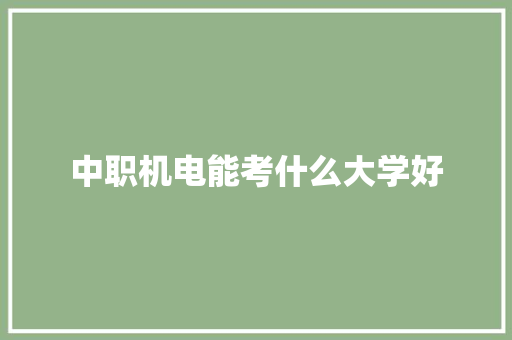 中职机电能考什么大学好